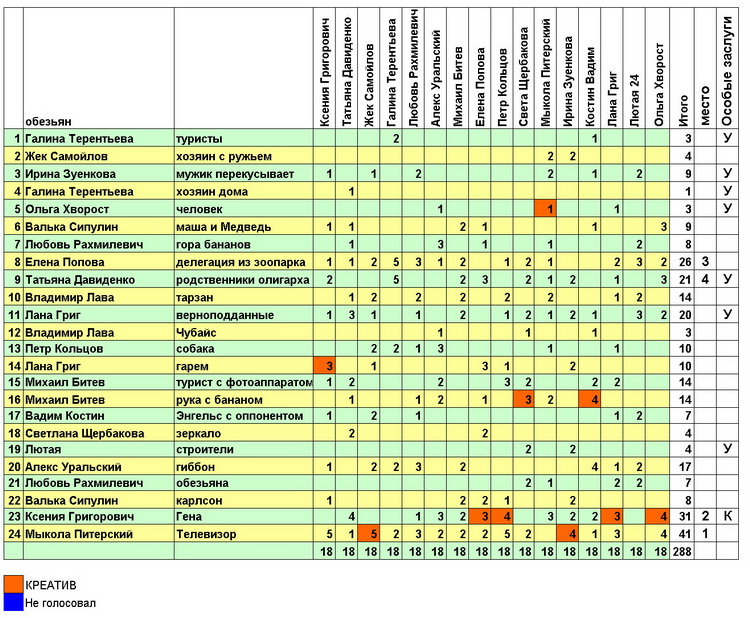 | | обезьян | | Ксения Григорович | Татьяна Давиденко | Жек Самойлов | Галина Терентьева | Любовь Рахмилевич | Алекс Уральский | Михаил Битев | Елена Попова | Петр Кольцов | Света Щербакова | Мыкола Питерский | Ирина Зуенкова | Костин Вадим | Лана Григ | Лютая 24 | Ольга Хворост | Итого | место | Особые заслуги |
|---|---|---|---|---|---|---|---|---|---|---|---|---|---|---|---|---|---|---|---|---|---|
| 1 | Галина Терентьева | туристы | | | | 2 | | | | | | | | | 1 | | | | 3 | | У |
| 2 | Жек Самойлов | хозяин с ружьем | | | | | | | | | | | 2 | 2 | | | | | 4 | | |
| 3 | Ирина Зуенкова | мужик перекусывает | 1 | | 1 | | 2 | | | | | | 2 | | 1 | | 2 | | 9 | | У |
| 4 | Галина Терентьева | хозяин дома | | 1 | | | | | | | | | | | | | | | 1 | | У |
| 5 | Ольга Хворост | человек | | | | | | 1 | | | | | 1 | | | 1 | | | 3 | | У |
| 6 | Валька Сипулин | маша и Медведь | 1 | 1 | | | | | 2 | 1 | | | | | 1 | | | 3 | 9 | | |
| 7 | Любовь Рахмилевич | гора бананов | | 1 | | | | 3 | | 1 | | | 1 | | | | 2 | | 8 | | |
| 8 | Елена Попова | делегация из зоопарка | 1 | 1 | 2 | 5 | 3 | 1 | 2 | | 1 | 2 | 1 | | | 2 | 3 | 2 | 26 | 3 | |
| 9 | Татьяна Давиденко | родственники олигарха | 2 | | | 5 | | | 2 | 3 | | 2 | 1 | 2 | | 1 | | 3 | 21 | 4 | У |
| 10 | Владимир Лава | тарзан | | 1 | 2 | | 2 | | 2 | | 2 | | 2 | | | 1 | 2 | | 14 | | |
| 11 | Лана Григ | верноподданные | 1 | 3 | 1 | | 1 | | 2 | | 1 | 2 | 1 | 2 | 1 | | 3 | 2 | 20 | | У |
| 12 | Владимир Лава | Чубайс | | | | | | 1 | | | | 1 | | | 1 | | | | 3 | | |
| 13 | Петр Кольцов | собака | | | 2 | 2 | 1 | 3 | | | | | 1 | | | 1 | | | 10 | | |
| 14 | Лана Григ | гарем | 3 | | 1 | | | | | 3 | 1 | | | 2 | | | | | 10 | | |
| 15 | Михаил Битев | турист с фотоаппаратом | 1 | 2 | | | | 2 | | | 3 | 2 | | | 2 | 2 | | | 14 | | |
| 16 | Михаил Битев | рука с бананом | | 1 | | | 1 | 2 | | 1 | | 3 | 2 | | 4 | | | | 14 | | |
| 17 | Вадим Костин | Энгельс с оппонентом | 1 | | 2 | | 1 | | | | | | | | | 1 | 2 | | 7 | | |
| 18 | Светлана Щербакова | зеркало | | 2 | | | | | | 2 | | | | | | | | | 4 | | |
| 19 | Лютая | строители | | | | | | | | | | 2 | | 2 | | | | | 4 | | У |
| 20 | Алекс Уральский | гиббон | 1 | | 2 | 2 | 3 | | 2 | | | | | | 4 | 1 | 2 | | 17 | | |
| 21 | Любовь Рахмилевич | обезьяна | | | | | | | | | | 2 | 1 | | | 2 | 2 | | 7 | | |
| 22 | Валька Сипулин | карлсон | 1 | | | | | | 2 | 2 | 1 | | | 2 | | | | | 8 | | |
| 23 | Ксения Григорович | Гена | | 4 | | | 1 | 3 | 2 | 3 | 4 | | 3 | 2 | 2 | 3 | | 4 | 31 | 2 | К |
| 24 | Мыкола Питерский | Телевизор | 5 | 1 | 5 | 2 | 3 | 2 | 2 | 2 | 5 | 2 | | 4 | 1 | 3 | | 4 | 41 | 1 | |
| | | | 18 | 18 | 18 | 18 | 18 | 18 | 18 | 18 | 18 | 18 | 18 | 18 | 18 | 18 | 18 | 18 | 288 | | |

КРЕАТИВ
Не голосовал